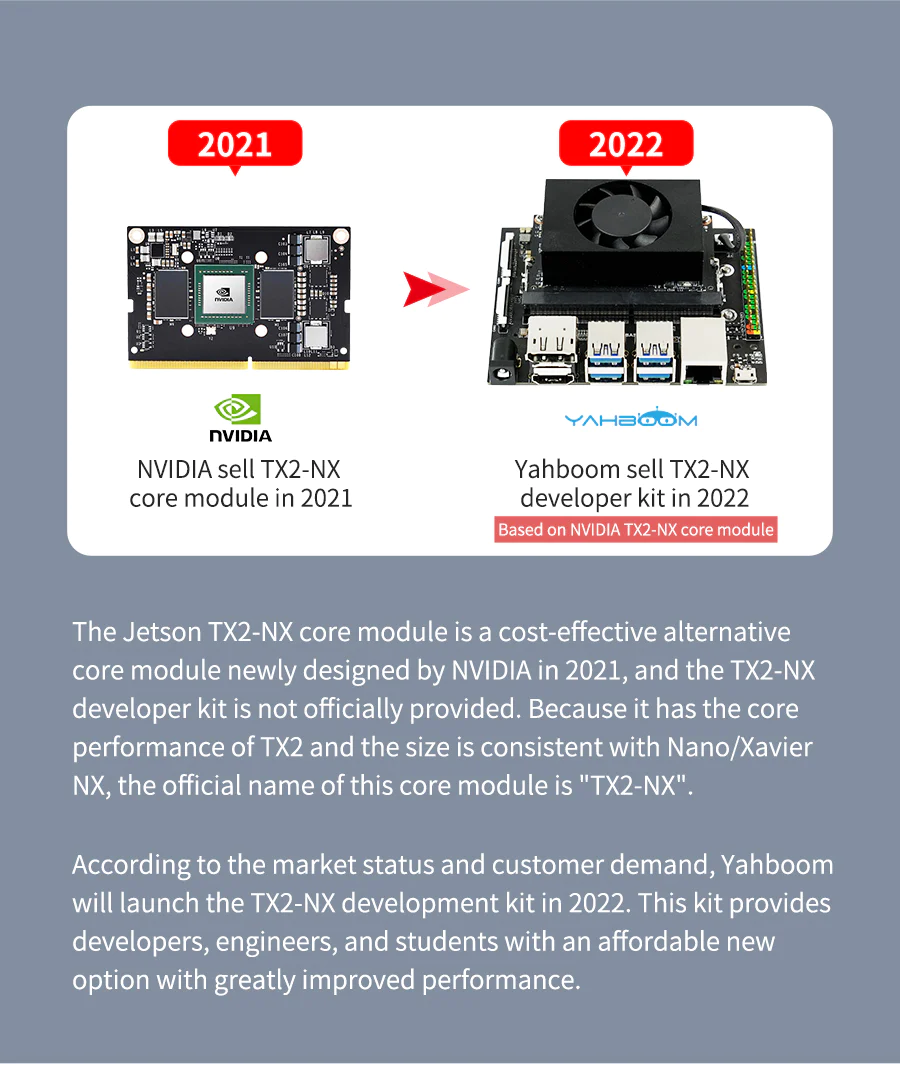 2021

NVIDIA

NVIDIA

NVIDIA sell TX2-NX core module in 2021

2022

YAHBOOM

Yahboom sell TX2-NX developer kit in 2022

Based on NVIDIA TX2-NX core module

The Jetson TX2-NX core module is a cost-effective alternative core module newly designed by NVIDIA in 2021, and the TX2-NX developer kit is not officially provided. Because it has the core performance of TX2 and the size is consistent with Nano/Xavier NX, the official name of this core module is "TX2-NX".

According to the market status and customer demand, Yahboom will launch the TX2-NX development kit in 2022. This kit provides developers, engineers, and students with an affordable new option with greatly improved performance.